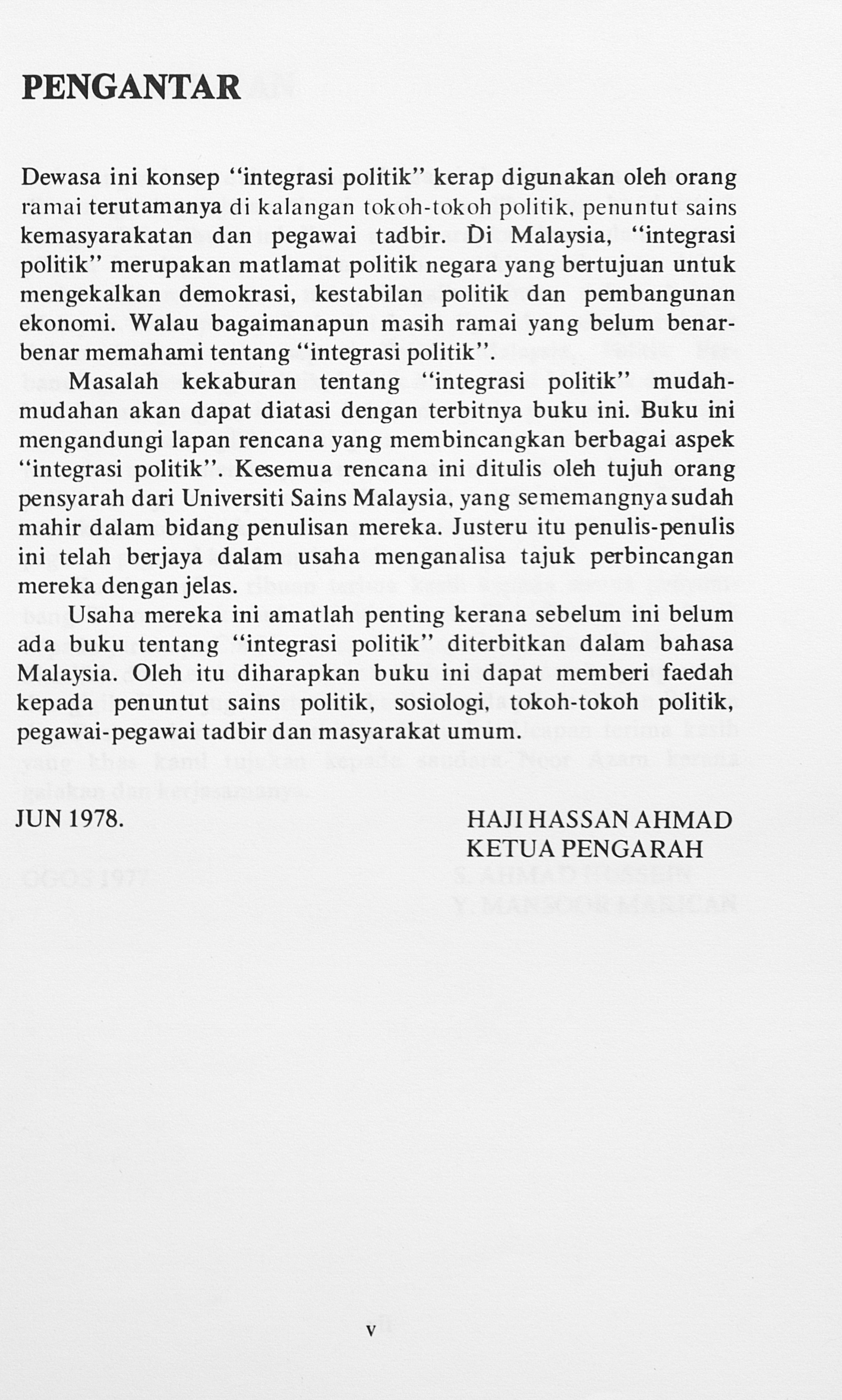 PENGANTAR

Dewasa ini konsep "integrasi politik" kerap digunakan oleh orang ramai terutamanya di kalangan tokoh-tokoh politik, penuntut sains kemasyarakatan dan pegawai tadbir. Di Malaysia, "integrasi politik" merupakan matlamat politik negara yang bertujuan untuk mengekalkan demokrasi, kestabilan politik dan pembangunan ekonomi. Walau bagaimanapun masih ramai yang belum benar-benar memahami tentang "integrasi politik".

Masalah kekaburan tentang "integrasi politik" mudah-mudahan akan dapat diatasi dengan terbitnya buku ini. Buku ini mengandungi lapan rencana yang membincangkan berbagai aspek "integrasi politik". Kesemua rencana ini ditulis oleh tujuh orang pensyarah dari Universiti Sains Malaysia, yang sememangnya sudah mahir dalam bidang penulisan mereka. Justeru itu penulis-penulis ini telah berjaya dalam usaha menganalisa tajuk perbincangan mereka dengan jelas.

Usaha mereka ini amatlah penting kerana sebelum ini belum ada buku tentang "integrasi politik" diterbitkan dalam bahasa Malaysia. Oleh itu diharapkan buku ini dapat memberi faedah kepada penuntut sains politik, sosiologi, tokoh-tokoh politik, pegawai-pegawai tadbir dan masyarakat umum.

JUN 1978.

HAJI HASSAN AHMAD
KETUA PENGARAH

v